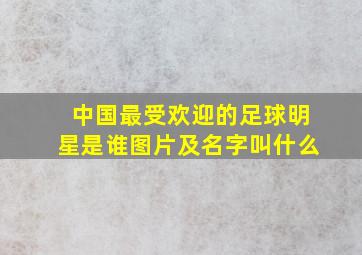 中国最受欢迎的足球明星是谁图片及名字叫什么